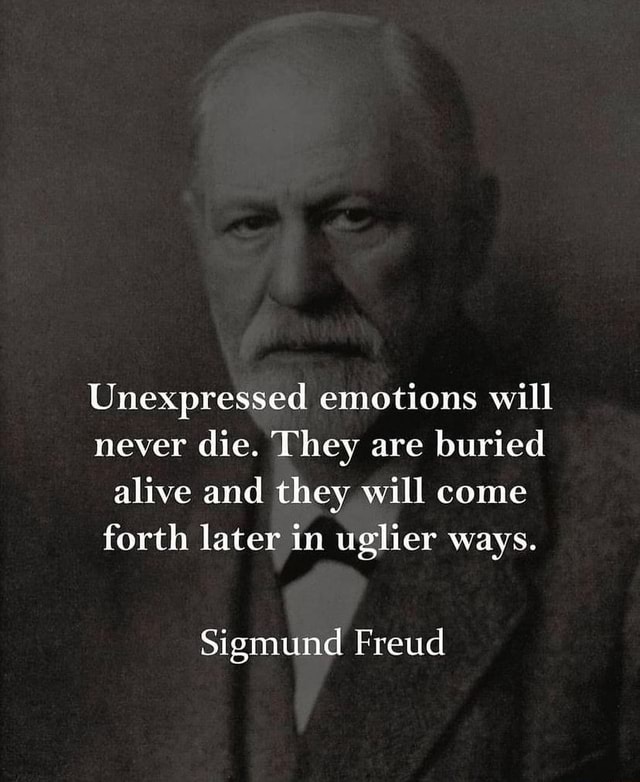 Unexpressed emotions will never die. They are buried alive and they will come forth later in uglier ways.

Sigmund Freud